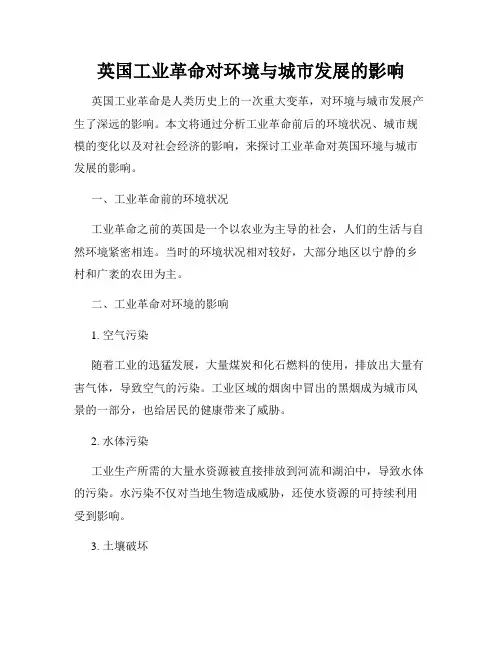 英国工业革命对环境与城市发展的影响

英国工业革命是人类历史上的一次重大变革，对环境与城市发展产生了深远的影响。本文将通过分析工业革命前后的环境状况、城市规模的变化以及对社会经济的影响，来探讨工业革命对英国环境与城市发展的影响。

一、工业革命前的环境状况

工业革命之前的英国是一个以农业为主导的社会，人们的生活与自然环境紧密相连。当时的环境状况相对较好，大部分地区以宁静的乡村和广袤的农田为主。

二、工业革命对环境的影响

1. 空气污染

随着工业的迅猛发展，大量煤炭和化石燃料的使用，排放出大量有害气体，导致空气的污染。工业区域的烟囱中冒出的黑烟成为城市风景的一部分，也给居民的健康带来了威胁。

2. 水体污染

工业生产所需的大量水资源被直接排放到河流和湖泊中，导致水体的污染。水污染不仅对当地生物造成威胁，还使水资源的可持续利用受到影响。

3. 土壤破坏